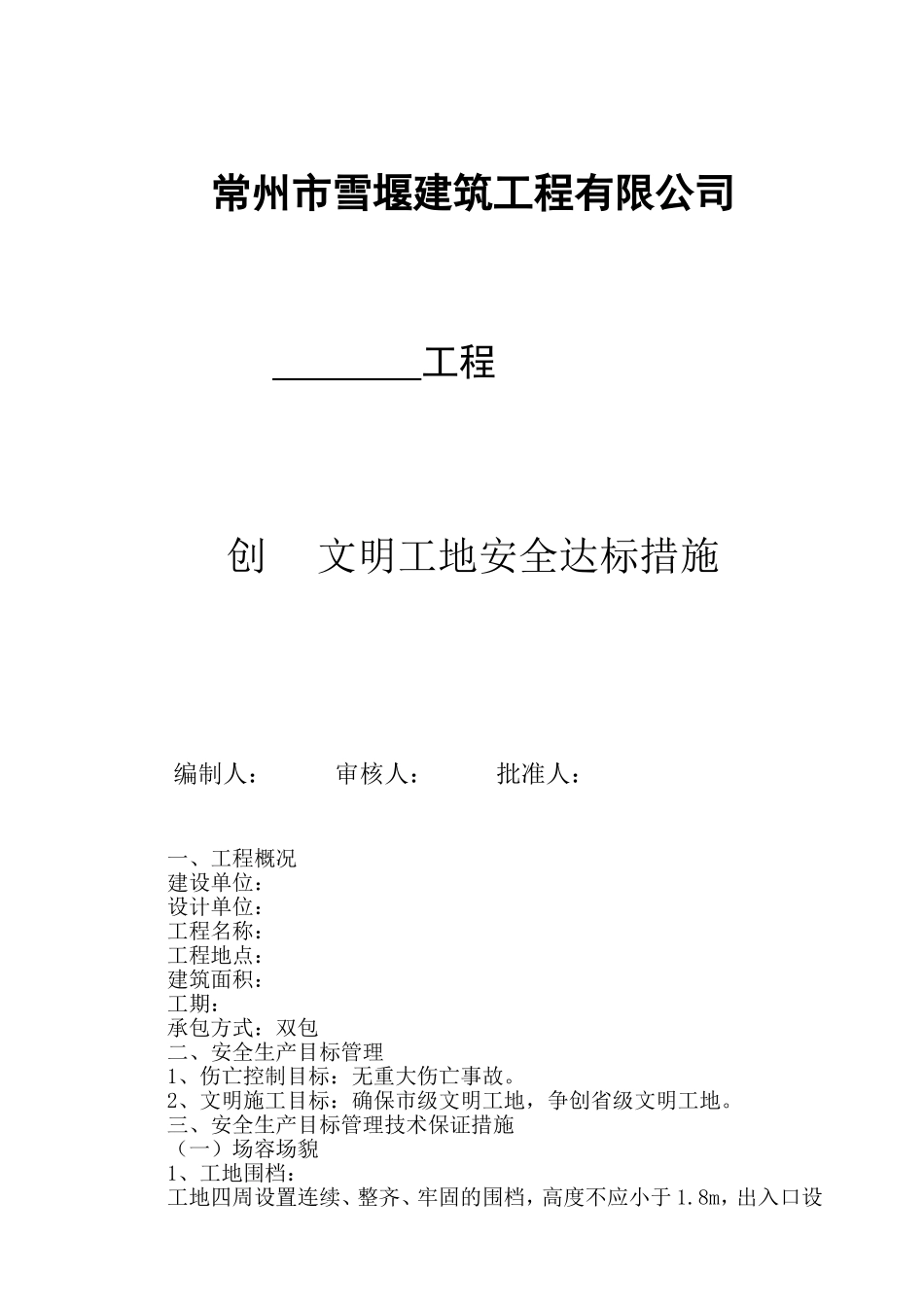 常州市雪堰建筑工程有限公司

________工程

创　文明工地安全达标措施

编制人：　　审核人：　　批准人：

一、工程概况
建设单位：
设计单位：
工程名称：
工程地点：
建筑面积：
工期：
承包方式：双包
二、安全生产目标管理
1、伤亡控制目标：无重大伤亡事故。
2、文明施工目标：确保市级文明工地，争创省级文明工地。
三、安全生产目标管理技术保证措施
（一）场容场貌
1、工地围档：
工地四周设置连续、整齐、牢固的围档，高度不应小于1.8m，出入口设